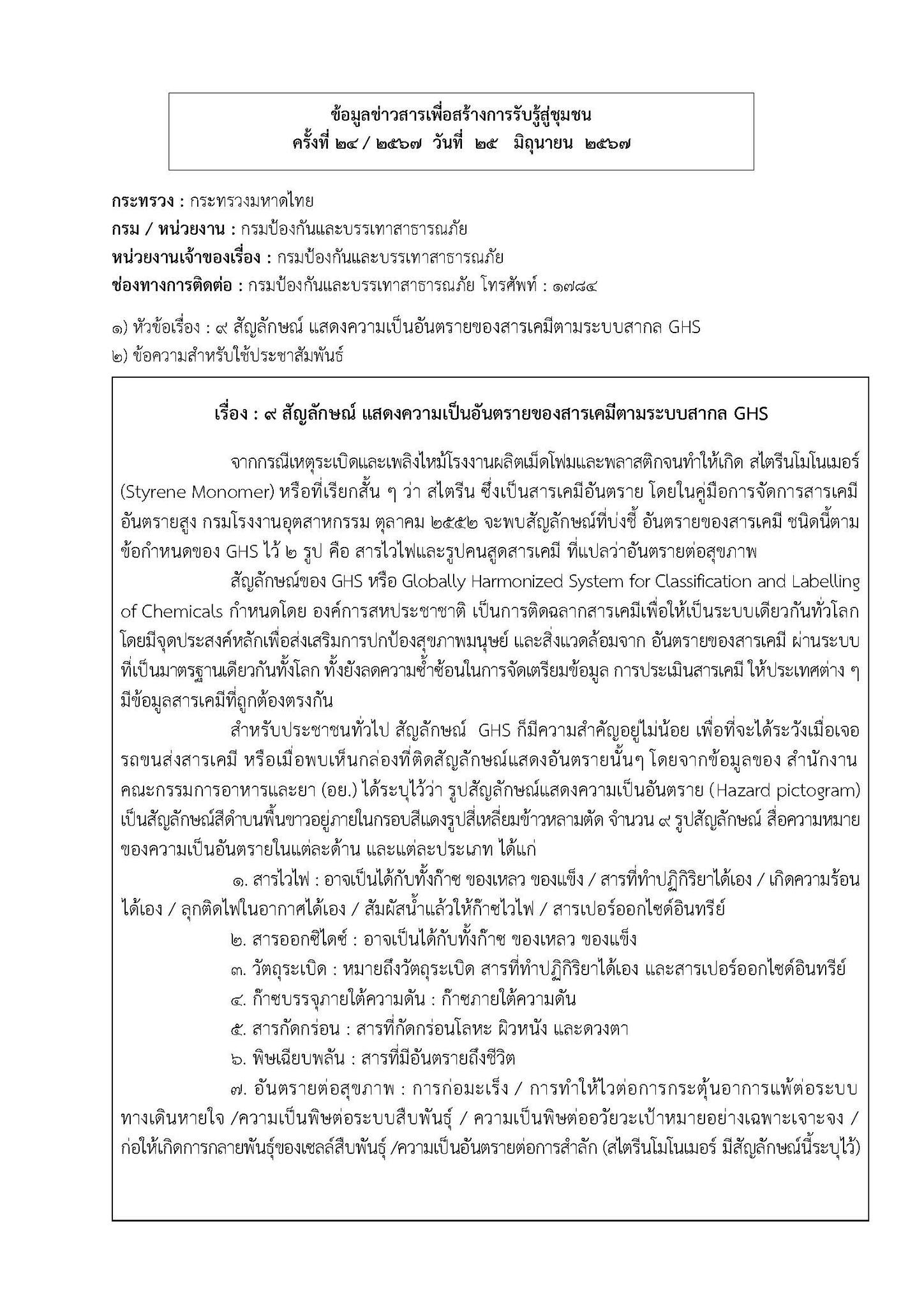 ข้อมูลข่าวสารเพื่อสร้างการรับรู้สู่ชุมชน
ครั้งที่ ๒๔ / ๒๕๖๗ วันที่ ๒๕ มิถุนายน ๒๕๖๗

กระทรวง : กระทรวงมหาดไทย
กรม / หน่วยงาน : กรมป้องกันและบรรเทาสาธารณภัย
หน่วยงานเจ้าของเรื่อง : กรมป้องกันและบรรเทาสาธารณภัย
ช่องทางการติดต่อ : กรมป้องกันและบรรเทาสาธารณภัย โทรศัพท์ : ๑๗๘๔

๑) หัวข้อเรื่อง : ๙ สัญลักษณ์ แสดงความเป็นอันตรายของสารเคมีตามระบบสากล GHS
๒) ข้อความสำหรับใช้ประชาสัมพันธ์

เรื่อง : ๙ สัญลักษณ์ แสดงความเป็นอันตรายของสารเคมีตามระบบสากล GHS

จากกรณีเหตุระเบิดและเพลิงไหม้โรงงานผลิตเม็ดโฟมและพลาสติกจนทำให้เกิด สไตรีนโมโนเมอร์ (Styrene Monomer) หรือที่เรียกสั้น ๆ ว่า สไตรีน ซึ่งเป็นสารเคมีอันตราย โดยในคู่มือการจัดการสารเคมีอันตรายสูง กรมโรงงานอุตสาหกรรม ตุลาคม ๒๕๕๒ จะพบสัญลักษณ์ที่บ่งชี้ อันตรายของสารเคมี ชนิดนี้ตามข้อกำหนดของ GHS ไว้ ๒ รูป คือ สารไวไฟและรูปคนสูดสารเคมี ที่แปลว่าอันตรายต่อสุขภาพ

สัญลักษณ์ของ GHS หรือ Globally Harmonized System for Classification and Labelling of Chemicals กำหนดโดย องค์การสหประชาชาติ เป็นการติดฉลากสารเคมีเพื่อให้เป็นระบบเดียวกันทั่วโลก โดยมีจุดประสงค์หลักเพื่อส่งเสริมการปกป้องสุขภาพมนุษย์ และสิ่งแวดล้อมจาก อันตรายของสารเคมี ผ่านระบบที่เป็นมาตรฐานเดียวกันทั้งโลก ทั้งยังลดความซ้ำซ้อนในการจัดเตรียมข้อมูล การประเมินสารเคมี ให้ประเทศต่าง ๆ มีข้อมูลสารเคมีที่ถูกต้องตรงกัน

สำหรับประชาชนทั่วไป สัญลักษณ์ GHS ก็มีความสำคัญอยู่ไม่น้อย เพื่อที่จะได้ระวังเมื่อเจอรถขนส่งสารเคมี หรือเมื่อพบเห็นกล่องที่ติดสัญลักษณ์แสดงอันตรายนั้นๆ โดยจากข้อมูลของ สำนักงานคณะกรรมการอาหารและยา (อย.) ได้ระบุไว้ว่า รูปสัญลักษณ์แสดงความเป็นอันตราย (Hazard pictogram) เป็นสัญลักษณ์สีดำบนพื้นขาวอยู่ภายในกรอบสีแดงรูปสี่เหลี่ยมข้าวหลามตัด จำนวน ๙ รูปสัญลักษณ์ สื่อความหมายของความเป็นอันตรายในแต่ละด้าน และแต่ละประเภท ได้แก่

๑. สารไวไฟ : อาจเป็นได้กับทั้งก๊าซ ของเหลว ของแข็ง / สารที่ทำปฏิกิริยาได้เอง / เกิดความร้อนได้เอง / ลุกติดไฟในอากาศได้เอง / สัมผัสน้ำแล้วให้ก๊าซไวไฟ / สารเปอร์ออกไซด์อินทรีย์

๒. สารออกซิไดซ์ : อาจเป็นได้กับทั้งก๊าซ ของเหลว ของแข็ง

๓. วัตถุระเบิด : หมายถึงวัตถุระเบิด สารที่ทำปฏิกิริยาได้เอง และสารเปอร์ออกไซด์อินทรีย์

๔. ก๊าซบรรจุภายใต้ความดัน : ก๊าซภายใต้ความดัน

๕. สารกัดกร่อน : สารที่กัดกร่อนโลหะ ผิวหนัง และดวงตา

๖. พิษเฉียบพลัน : สารที่มีอันตรายถึงชีวิต

๗. อันตรายต่อสุขภาพ : การก่อมะเร็ง / การทำให้ไวต่อการกระตุ้นอาการแพ้ต่อระบบทางเดินหายใจ /ความเป็นพิษต่อระบบสืบพันธุ์ / ความเป็นพิษต่ออวัยวะเป้าหมายอย่างเฉพาะเจาะจง / ก่อให้เกิดการกลายพันธุ์ของเซลล์สืบพันธุ์ /ความเป็นอันตรายต่อการสำลัก (สไตรีนโมโนเมอร์ มีสัญลักษณ์นี้ระบุไว้)